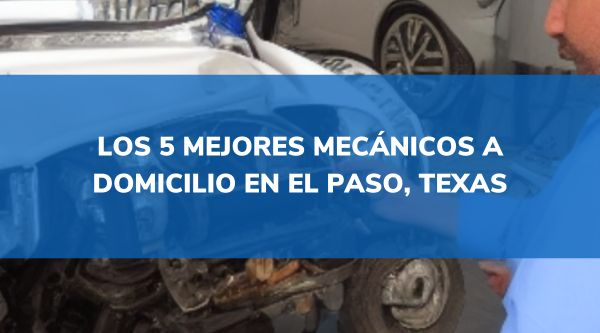 LOS 5 MEJORES MECÁNICOS A DOMICILIO EN EL PASO, TEXAS